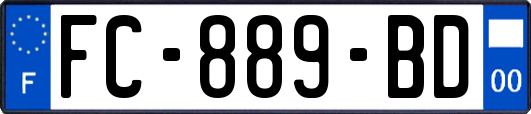 F
FC-889-BD
00